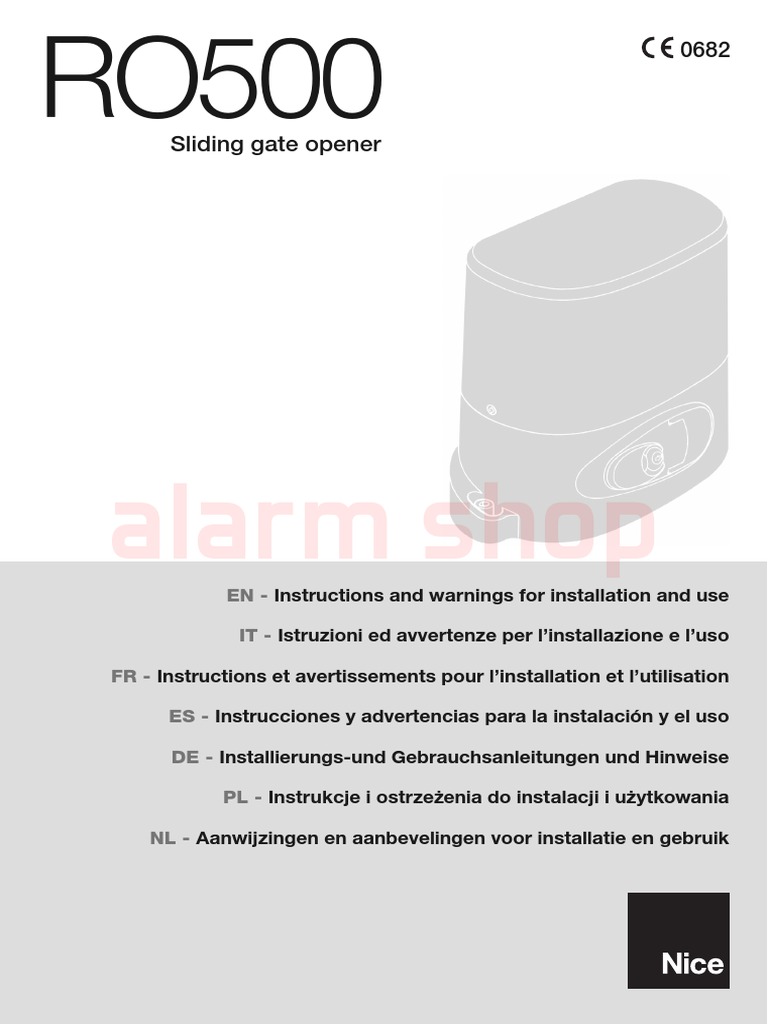 RO500

CE 0682

Sliding gate opener

alarm shop

EN - Instructions and warnings for installation and use

IT - Istruzioni ed avvertenze per l'installazione e l'uso

FR - Instructions et avertissements pour l'installation et l'utilisation

ES - Instrucciones y advertencias para la instalación y el uso

DE - Installierungs-und Gebrauchsanleitungen und Hinweise

PL - Instrukcje i ostrzeżenia do instalacji i użytkowania

NL - Aanwijzingen en aanbevelingen voor installatie en gebruik

Nice